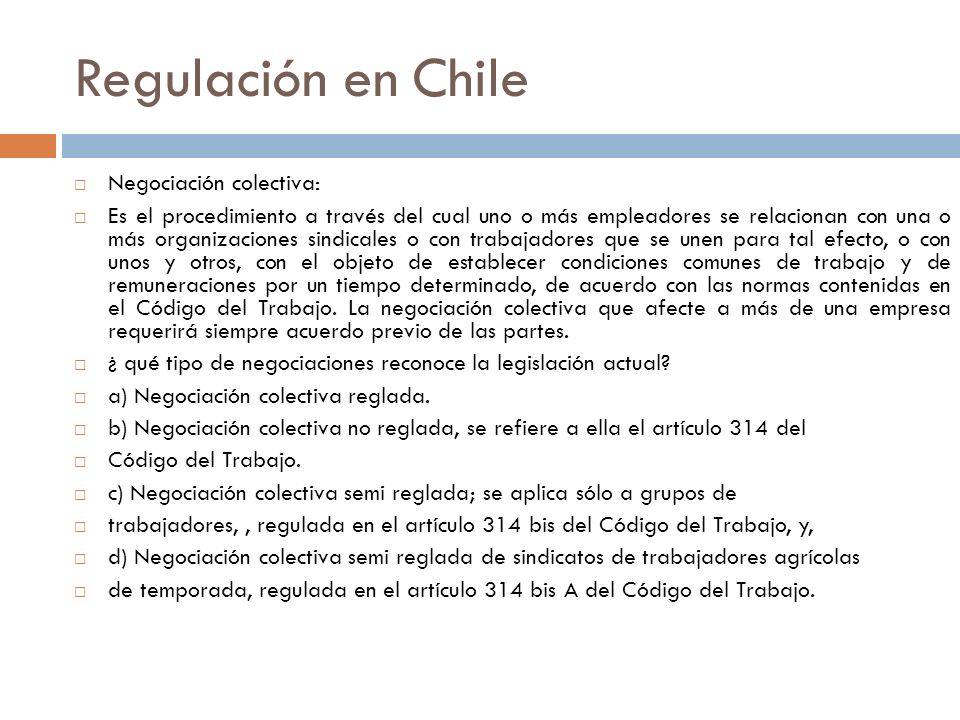 Regulación en Chile

Negociación colectiva:

Es el procedimiento a través del cual uno o más empleadores se relacionan con una o más organizaciones sindicales o con trabajadores que se unen para tal efecto, o con unos y otros, con el objeto de establecer condiciones comunes de trabajo y de remuneraciones por un tiempo determinado, de acuerdo con las normas contenidas en el Código del Trabajo. La negociación colectiva que afecte a más de una empresa requerirá siempre acuerdo previo de las partes.

¿ qué tipo de negociaciones reconoce la legislación actual?

a) Negociación colectiva reglada.

b) Negociación colectiva no reglada, se refiere a ella el artículo 314 del

Código del Trabajo.

c) Negociación colectiva semi reglada; se aplica sólo a grupos de

trabajadores, , regulada en el artículo 314 bis del Código del Trabajo, y,

d) Negociación colectiva semi reglada de sindicatos de trabajadores agrícolas

de temporada, regulada en el artículo 314 bis A del Código del Trabajo.